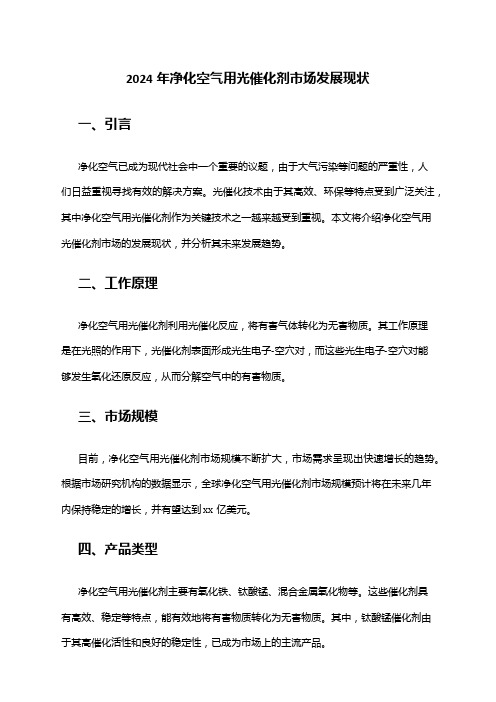 2024 年净化空气用光催化剂市场发展现状

一、引言

净化空气已成为现代社会中一个重要的议题，由于大气污染等问题的严重性，人们日益重视寻找有效的解决方案。光催化技术由于其高效、环保等特点受到广泛关注，其中净化空气用光催化剂作为关键技术之一越来越受到重视。本文将介绍净化空气用光催化剂市场的发展现状，并分析其未来发展趋势。

二、工作原理

净化空气用光催化剂利用光催化反应，将有害气体转化为无害物质。其工作原理是在光照的作用下，光催化剂表面形成光生电子-空穴对，而这些光生电子-空穴对能够发生氧化还原反应，从而分解空气中的有害物质。

三、市场规模

目前，净化空气用光催化剂市场规模不断扩大，市场需求呈现出快速增长的趋势。根据市场研究机构的数据显示，全球净化空气用光催化剂市场规模预计将在未来几年内保持稳定的增长，并有望达到 xx 亿美元。

四、产品类型

净化空气用光催化剂主要有氧化铁、钛酸锰、混合金属氧化物等。这些催化剂具有高效、稳定等特点，能有效地将有害物质转化为无害物质。其中，钛酸锰催化剂由于其高催化活性和良好的稳定性，已成为市场上的主流产品。